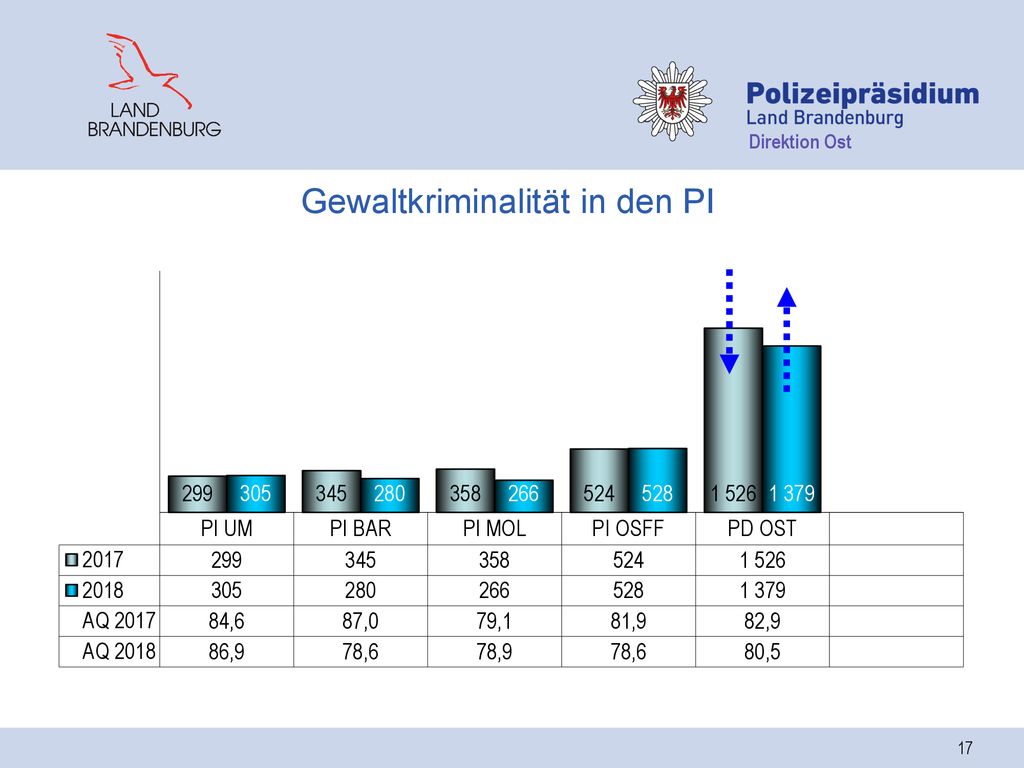 LAND BRANDENBURG

Polizeipräsidium
Land Brandenburg
Direktion Ost

Gewaltkriminalität in den PI

299 305 345 280 358 266 524 528 1 526 1 379

| | PI UM | PI BAR | PI MOL | PI OSFF | PD OST | |
|---|---|---|---|---|---|---|
| 2017 | 299 | 345 | 358 | 524 | 1 526 | |
| 2018 | 305 | 280 | 266 | 528 | 1 379 | |
| AQ 2017 | 84,6 | 87,0 | 79,1 | 81,9 | 82,9 | |
| AQ 2018 | 86,9 | 78,6 | 78,9 | 78,6 | 80,5 | |

17